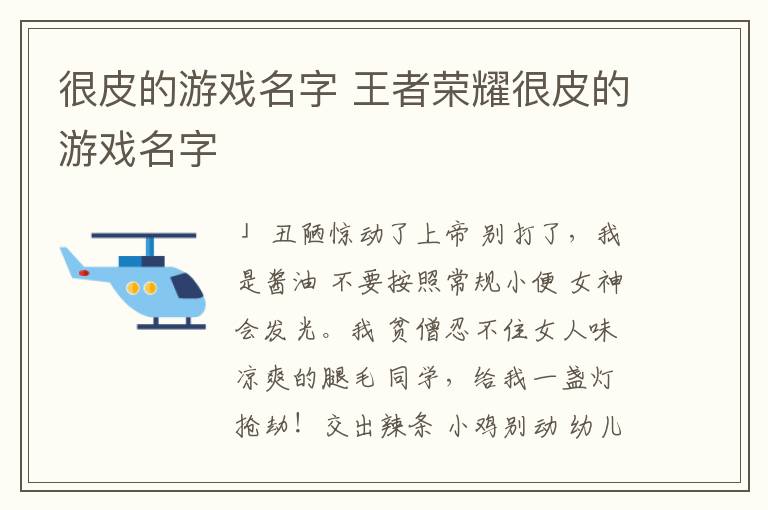 很皮的游戏名字 王者荣耀很皮的游戏名字

」 丑陋惊动了上帝 别打了，我是酱油 不要按照常规小便 女神会发光。我 贫僧忍不住女人味 凉爽的腿毛 同学，给我一盏灯 抢劫！ 交出辣条 小鸡别动 幼儿